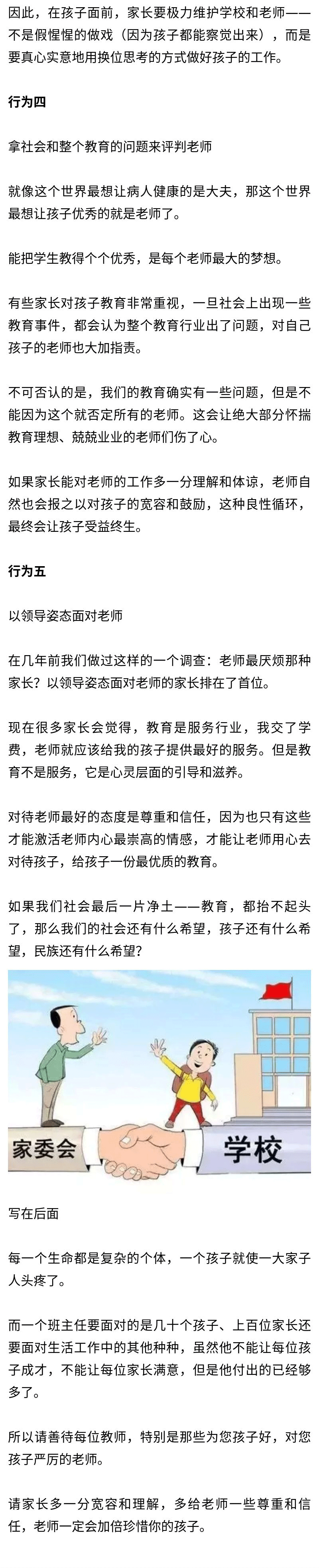 因此，在孩子面前，家长要极力维护学校和老师——不是假惺惺的做戏（因为孩子都能察觉出来），而是要真心实意地用换位思考的方式做好孩子的工作。

行为四

拿社会和整个教育的问题来评判老师

就像这个世界最想让病人健康的是大夫，那这个世界最想让孩子优秀的就是老师了。

能把学生教得个个优秀，是每个老师最大的梦想。

有些家长对孩子教育非常重视，一旦社会上出现一些教育事件，都会认为整个教育行业出了问题，对自己孩子的老师也大加指责。

不可否认的是，我们的教育确实有一些问题，但是不能因为这个就否定所有的老师。这会让绝大部分怀揣教育理想、兢兢业业的老师们伤了心。

如果家长能对老师的工作多一分理解和体谅，老师自然也会报之以对孩子的宽容和鼓励，这种良性循环，最终会让孩子受益终生。

行为五

以领导姿态面对老师

在几年前我们做过这样的一个调查：老师最厌烦那种家长？以领导姿态面对老师的家长排在了首位。

现在很多家长会觉得，教育是服务行业，我交了学费，老师就应该给我的孩子提供最好的服务。但是教育不是服务，它是心灵层面的引导和滋养。

对待老师最好的态度是尊重和信任，因为也只有这些才能激活老师内心最崇高的情感，才能让老师用心去对待孩子，给孩子一份最优质的教育。

如果我们社会最后一片净土——教育，都抬不起头了，那么我们的社会还有什么希望，孩子还有什么希望，民族还有什么希望？

家委会

学校

写在后面

每一个生命都是复杂的个体，一个孩子就使一大家子人头疼了。

而一个班主任要面对的是几十个孩子、上百位家长还要面对生活工作中的其他种种，虽然他不能让每位孩子成才，不能让每位家长满意，但是他付出的已经够多了。

所以请善待每位教师，特别是那些为您孩子好，对您孩子严厉的老师。

请家长多一分宽容和理解，多给老师一些尊重和信任，老师一定会加倍珍惜你的孩子。